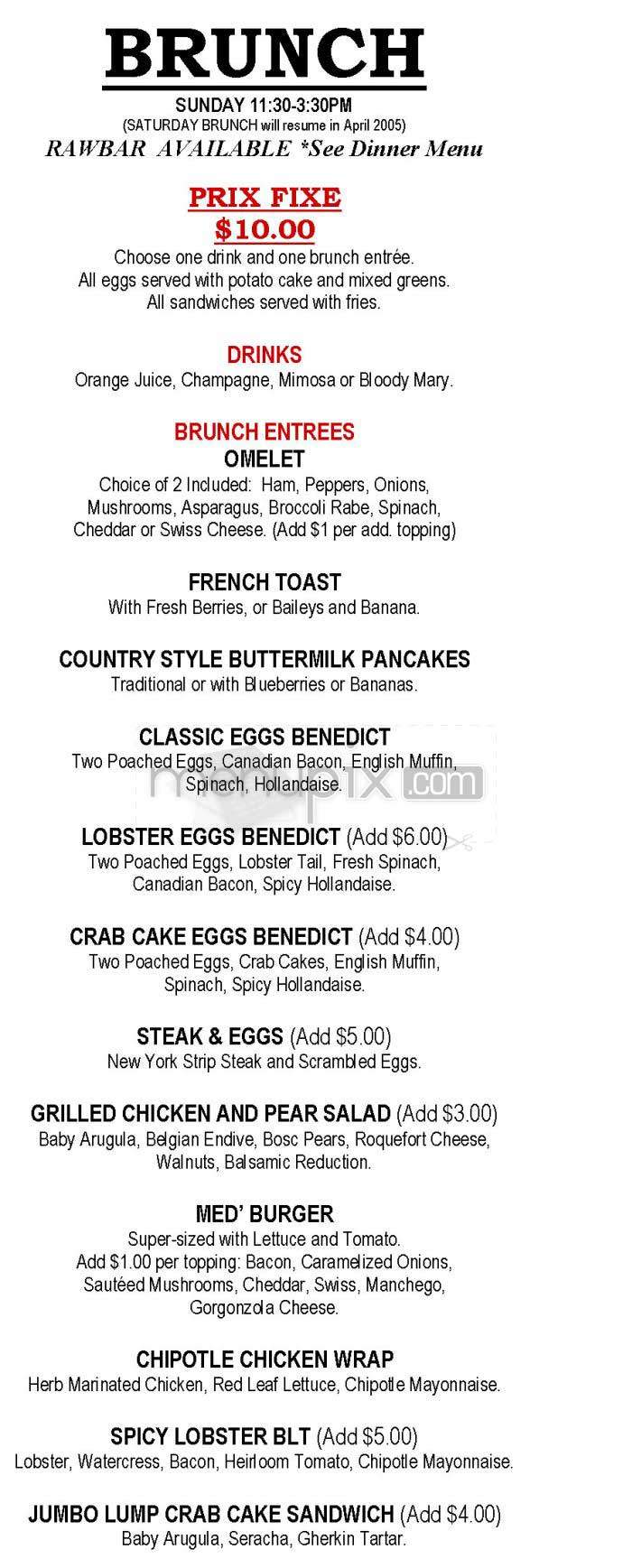 BRUNCH

SUNDAY 11:30-3:30PM
(SATURDAY BRUNCH will resume in April 2005)
RAWBAR AVAILABLE *See Dinner Menu

PRIX FIXE
$10.00
Choose one drink and one brunch entrée.
All eggs served with potato cake and mixed greens.
All sandwiches served with fries.

DRINKS
Orange Juice, Champagne, Mimosa or Bloody Mary.

BRUNCH ENTREES
OMELET
Choice of 2 Included: Ham, Peppers, Onions, Mushrooms, Asparagus, Broccoli Rabe, Spinach, Cheddar or Swiss Cheese. (Add $1 per add. topping)

FRENCH TOAST
With Fresh Berries, or Baileys and Banana.

COUNTRY STYLE BUTTERMILK PANCAKES
Traditional or with Blueberries or Bananas.

CLASSIC EGGS BENEDICT
Two Poached Eggs, Canadian Bacon, English Muffin, Spinach, Hollandaise.

menupix.com

LOBSTER EGGS BENEDICT (Add $6.00)
Two Poached Eggs, Lobster Tail, Fresh Spinach, Canadian Bacon, Spicy Hollandaise.

CRAB CAKE EGGS BENEDICT (Add $4.00)
Two Poached Eggs, Crab Cakes, English Muffin, Spinach, Spicy Hollandaise.

STEAK & EGGS (Add $5.00)
New York Strip Steak and Scrambled Eggs.

GRILLED CHICKEN AND PEAR SALAD (Add $3.00)
Baby Arugula, Belgian Endive, Bosc Pears, Roquefort Cheese, Walnuts, Balsamic Reduction.

MED' BURGER
Super-sized with Lettuce and Tomato.
Add $1.00 per topping: Bacon, Caramelized Onions, Sautéed Mushrooms, Cheddar, Swiss, Manchego, Gorgonzola Cheese.

CHIPOTLE CHICKEN WRAP
Herb Marinated Chicken, Red Leaf Lettuce, Chipotle Mayonnaise.

SPICY LOBSTER BLT (Add $5.00)
Lobster, Watercress, Bacon, Heirloom Tomato, Chipotle Mayonnaise.

JUMBO LUMP CRAB CAKE SANDWICH (Add $4.00)
Baby Arugula, Seracha, Gherkin Tartar.